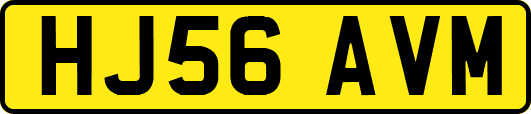 HJ56 AVM